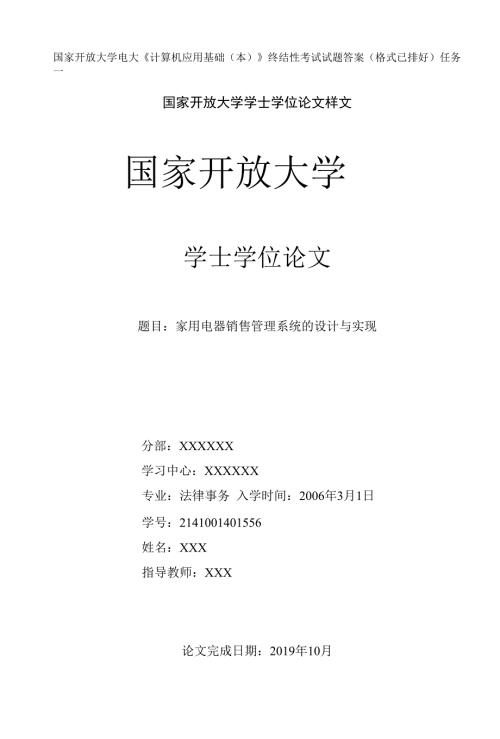 国家开放大学电大《计算机应用基础（本）》终结性考试试题答案（格式已排好）任务一

国家开放大学学士学位论文样文

国家开放大学

学士学位论文

题目：家用电器销售管理系统的设计与实现

分部：XXXXXX

学习中心：XXXXXX

专业：法律事务 入学时间：2006年3月1日

学号：2141001401556

姓名：XXX

指导教师：XXX

论文完成日期：2019年10月